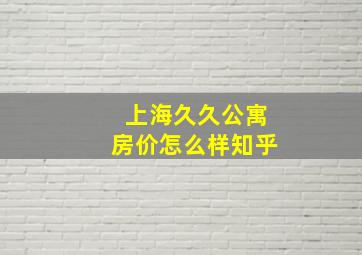 上海久久公寓
房价怎么样知乎